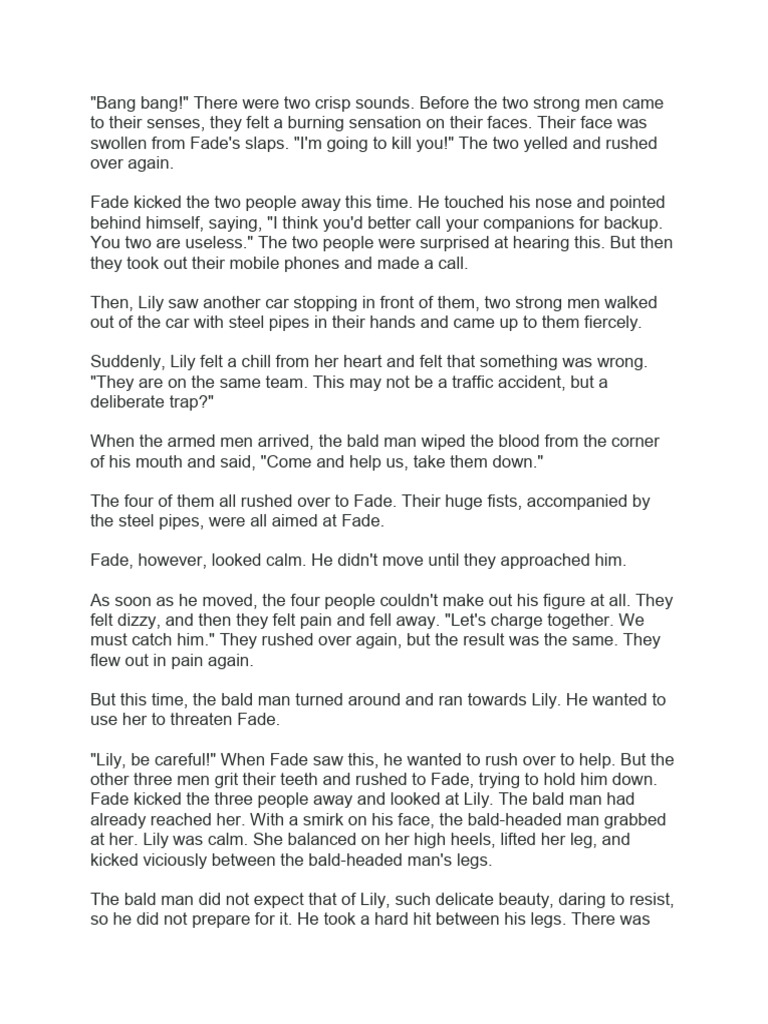 "Bang bang!" There were two crisp sounds. Before the two strong men came to their senses, they felt a burning sensation on their faces. Their face was swollen from Fade's slaps. "I'm going to kill you!" The two yelled and rushed over again.

Fade kicked the two people away this time. He touched his nose and pointed behind himself, saying, "I think you'd better call your companions for backup. You two are useless." The two people were surprised at hearing this. But then they took out their mobile phones and made a call.

Then, Lily saw another car stopping in front of them, two strong men walked out of the car with steel pipes in their hands and came up to them fiercely.

Suddenly, Lily felt a chill from her heart and felt that something was wrong. "They are on the same team. This may not be a traffic accident, but a deliberate trap?"

When the armed men arrived, the bald man wiped the blood from the corner of his mouth and said, "Come and help us, take them down."

The four of them all rushed over to Fade. Their huge fists, accompanied by the steel pipes, were all aimed at Fade.

Fade, however, looked calm. He didn't move until they approached him.

As soon as he moved, the four people couldn't make out his figure at all. They felt dizzy, and then they felt pain and fell away. "Let's charge together. We must catch him." They rushed over again, but the result was the same. They flew out in pain again.

But this time, the bald man turned around and ran towards Lily. He wanted to use her to threaten Fade.

"Lily, be careful!" When Fade saw this, he wanted to rush over to help. But the other three men grit their teeth and rushed to Fade, trying to hold him down. Fade kicked the three people away and looked at Lily. The bald man had already reached her. With a smirk on his face, the bald-headed man grabbed at her. Lily was calm. She balanced on her high heels, lifted her leg, and kicked viciously between the bald-headed man's legs.

The bald man did not expect that of Lily, such delicate beauty, daring to resist, so he did not prepare for it. He took a hard hit between his legs. There was